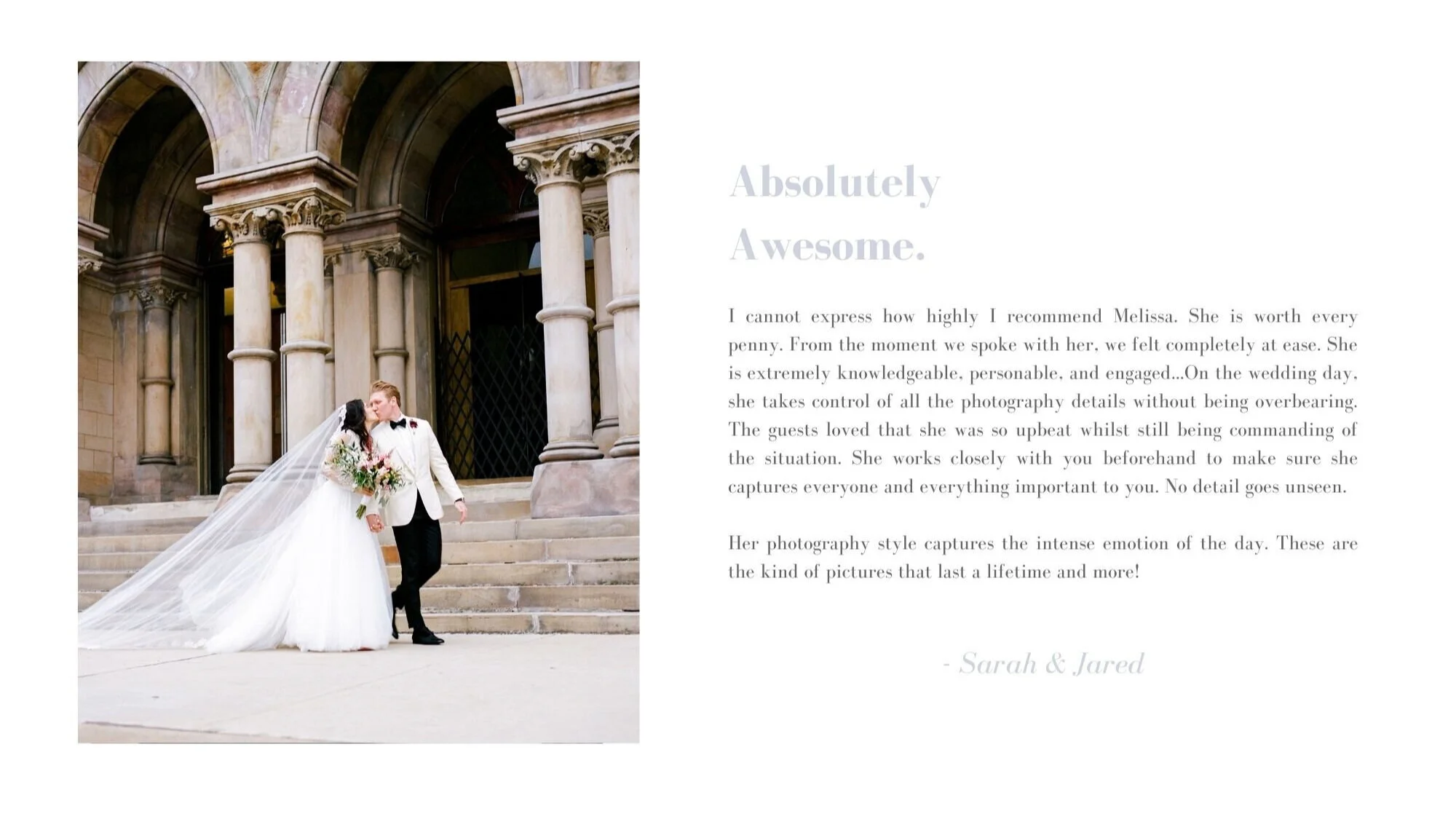 Absolutely
Awesome.

I cannot express how highly I recommend Melissa. She is worth every penny. From the moment we spoke with her, we felt completely at ease. She is extremely knowledgeable, personable, and engaged...On the wedding day, she takes control of all the photography details without being overbearing. The guests loved that she was so upbeat whilst still being commanding of the situation. She works closely with you beforehand to make sure she captures everyone and everything important to you. No detail goes unseen.

Her photography style captures the intense emotion of the day. These are the kind of pictures that last a lifetime and more!

- Sarah & Jared